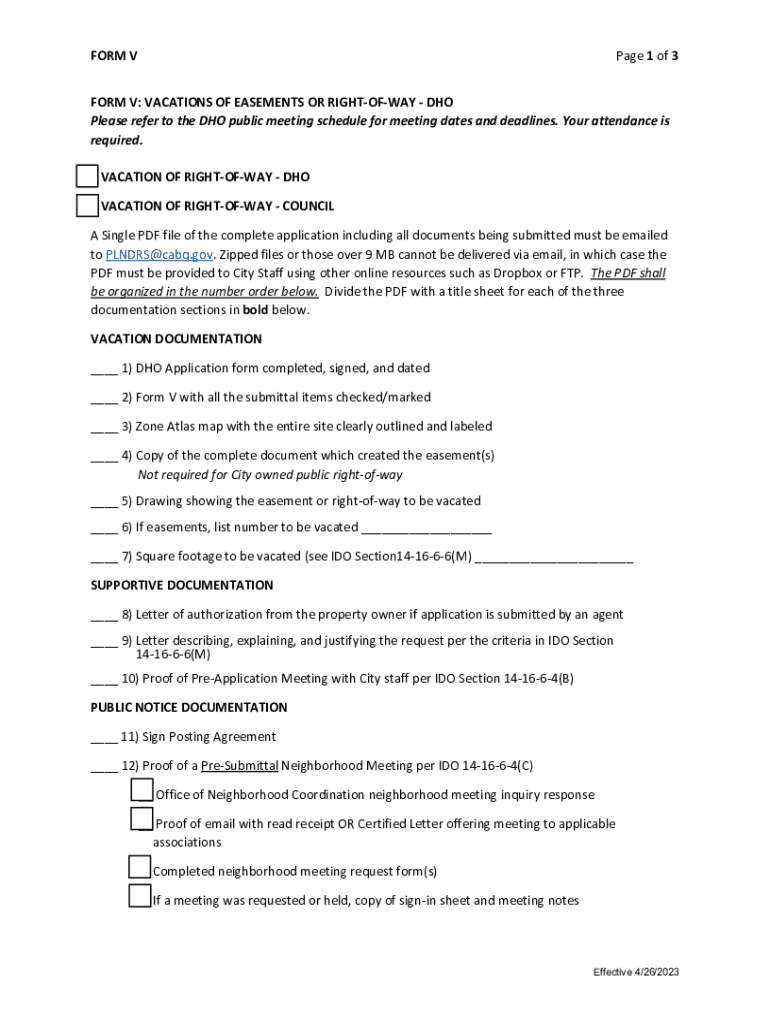 FORM V

Page 1 of 3

FORM V: VACATIONS OF EASEMENTS OR RIGHT-OF-WAY - DHO
Please refer to the DHO public meeting schedule for meeting dates and deadlines. Your attendance is required.

VACATION OF RIGHT-OF-WAY - DHO

VACATION OF RIGHT-OF-WAY - COUNCIL

A Single PDF file of the complete application including all documents being submitted must be emailed to PLNDRS@cabq.gov. Zipped files or those over 9 MB cannot be delivered via email, in which case the PDF must be provided to City Staff using other online resources such as Dropbox or FTP. The PDF shall be organized in the number order below. Divide the PDF with a title sheet for each of the three documentation sections in bold below.

VACATION DOCUMENTATION

____ 1) DHO Application form completed, signed, and dated

____ 2) Form V with all the submittal items checked/marked

____ 3) Zone Atlas map with the entire site clearly outlined and labeled

____ 4) Copy of the complete document which created the easement(s)
Not required for City owned public right-of-way

____ 5) Drawing showing the easement or right-of-way to be vacated

____ 6) If easements, list number to be vacated ___________________

____ 7) Square footage to be vacated (see IDO Section14-16-6-6(M) _______________________

SUPPORTIVE DOCUMENTATION

____ 8) Letter of authorization from the property owner if application is submitted by an agent

____ 9) Letter describing, explaining, and justifying the request per the criteria in IDO Section 14-16-6-6(M)

____ 10) Proof of Pre-Application Meeting with City staff per IDO Section 14-16-6-4(B)

PUBLIC NOTICE DOCUMENTATION

____ 11) Sign Posting Agreement

____ 12) Proof of a Pre-Submittal Neighborhood Meeting per IDO 14-16-6-4(C)

Office of Neighborhood Coordination neighborhood meeting inquiry response

Proof of email with read receipt OR Certified Letter offering meeting to applicable associations

Completed neighborhood meeting request form(s)

If a meeting was requested or held, copy of sign-in sheet and meeting notes

Effective 4/26/2023